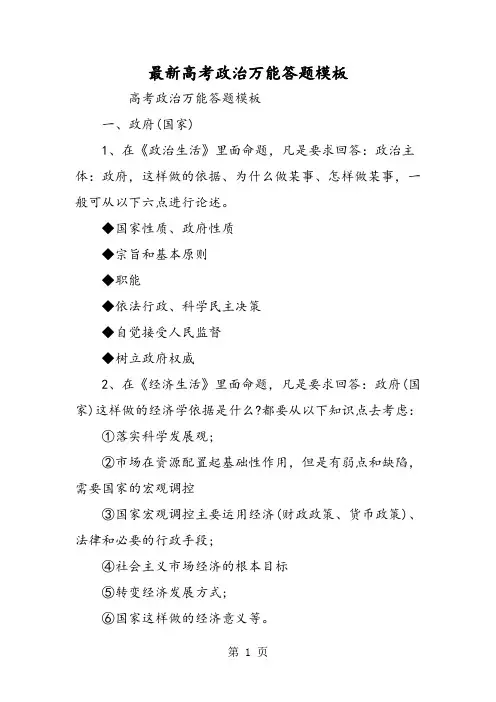 最新高考政治万能答题模板

高考政治万能答题模板

一、政府(国家)

1、在《政治生活》里面命题，凡是要求回答：政治主体：政府，这样做的依据、为什么做某事、怎样做某事，一般可从以下六点进行论述。

◆国家性质、政府性质

◆宗旨和基本原则

◆职能

◆依法行政、科学民主决策

◆自觉接受人民监督

◆树立政府权威

2、在《经济生活》里面命题，凡是要求回答：政府(国家)这样做的经济学依据是什么?都要从以下知识点去考虑：

①落实科学发展观；

②市场在资源配置起基础性作用，但是有弱点和缺陷，需要国家的宏观调控

③国家宏观调控主要运用经济(财政政策、货币政策)、法律和必要的行政手段；

④社会主义市场经济的根本目标

⑤转变经济发展方式；

⑥国家这样做的经济意义等。

第 1 页